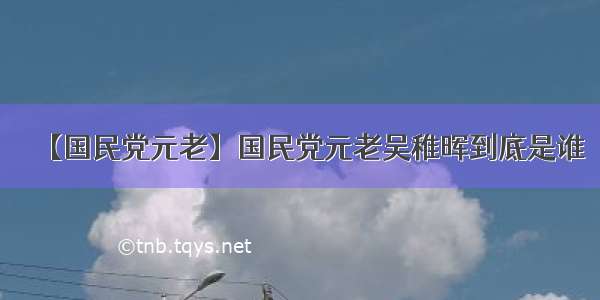 【国民党元老】国民党元老吴稚晖到底是谁

©tnb.tqys.net